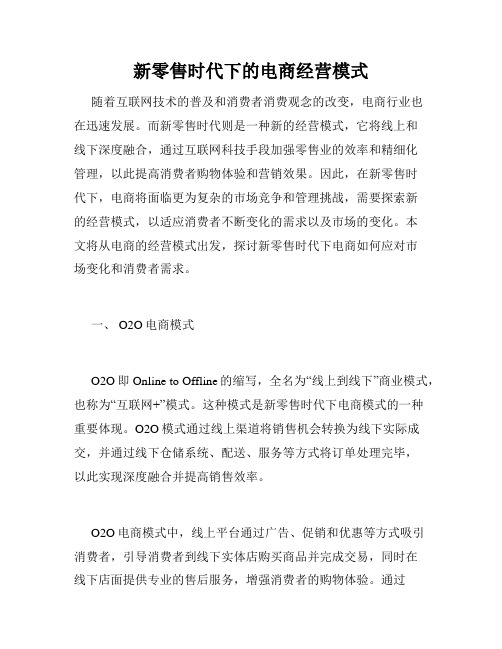 新零售时代下的电商经营模式

随着互联网技术的普及和消费者消费观念的改变，电商行业也在迅速发展。而新零售时代则是一种新的经营模式，它将线上和线下深度融合，通过互联网科技手段加强零售业的效率和精细化管理，以此提高消费者购物体验和营销效果。因此，在新零售时代下，电商将面临更为复杂的市场竞争和管理挑战，需要探索新的经营模式，以适应消费者不断变化的需求以及市场的变化。本文将从电商的经营模式出发，探讨新零售时代下电商如何应对市场变化和消费者需求。

一、 O2O 电商模式

O2O 即 Online to Offline 的缩写，全名为“线上到线下”商业模式，也称为“互联网+”模式。这种模式是新零售时代下电商模式的一种重要体现。O2O 模式通过线上渠道将销售机会转换为线下实际成交，并通过线下仓储系统、配送、服务等方式将订单处理完毕，以此实现深度融合并提高销售效率。

O2O 电商模式中，线上平台通过广告、促销和优惠等方式吸引消费者，引导消费者到线下实体店购买商品并完成交易，同时在线下店面提供专业的售后服务，增强消费者的购物体验。通过